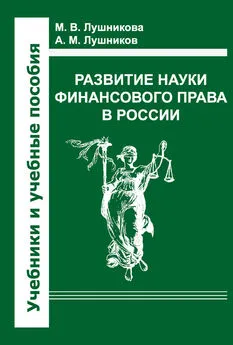 Учебники и учебные пособия

М. В. Лушникова
А. М. Лушников

РАЗВИТИЕ НАУКИ ФИНАНСОВОГО ПРАВА В РОССИИ